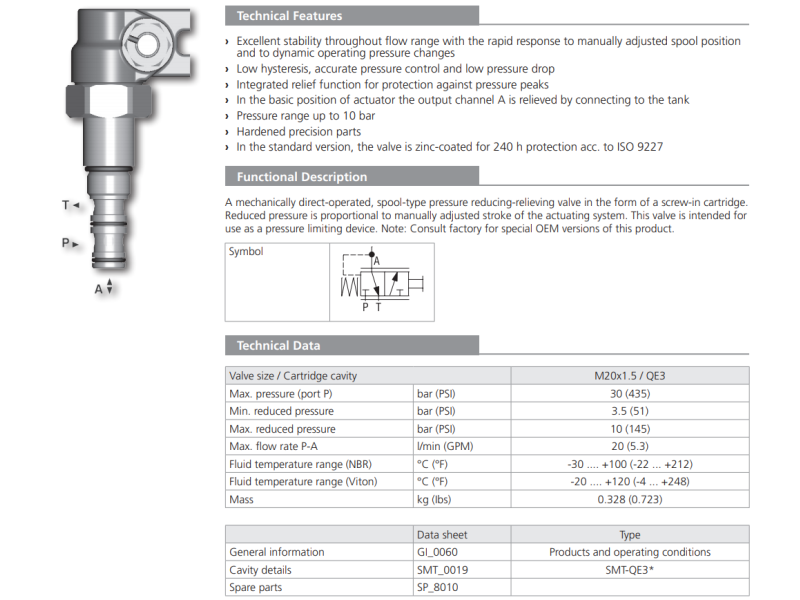 T
P
A

Technical Features

› Excellent stability throughout flow range with the rapid response to manually adjusted spool position and to dynamic operating pressure changes
› Low hysteresis, accurate pressure control and low pressure drop
› Integrated relief function for protection against pressure peaks
› In the basic position of actuator the output channel A is relieved by connecting to the tank
› Pressure range up to 10 bar
› Hardened precision parts
› In the standard version, the valve is zinc-coated for 240 h protection acc. to ISO 9227

Functional Description

A mechanically direct-operated, spool-type pressure reducing-relieving valve in the form of a screw-in cartridge. Reduced pressure is proportional to manually adjusted stroke of the actuating system. This valve is intended for use as a pressure limiting device. Note: Consult factory for special OEM versions of this product.

Symbol

A
P T

Technical Data

| Valve size / Cartridge cavity | | M20x1.5 / QE3 |
|---|---|---|
| Max. pressure (port P) | bar (PSI) | 30 (435) |
| Min. reduced pressure | bar (PSI) | 3.5 (51) |
| Max. reduced pressure | bar (PSI) | 10 (145) |
| Max. flow rate P-A | l/min (GPM) | 20 (5.3) |
| Fluid temperature range (NBR) | °C (°F) | -30 .... +100 (-22 ... +212) |
| Fluid temperature range (Viton) | °C (°F) | -20 .... +120 (-4 ... +248) |
| Mass | kg (lbs) | 0.328 (0.723) |

| | Data sheet | Type |
|---|---|---|
| General information | GI_0060 | Products and operating conditions |
| Cavity details | SMT_0019 | SMT-QE3* |
| Spare parts | SP_8010 | |